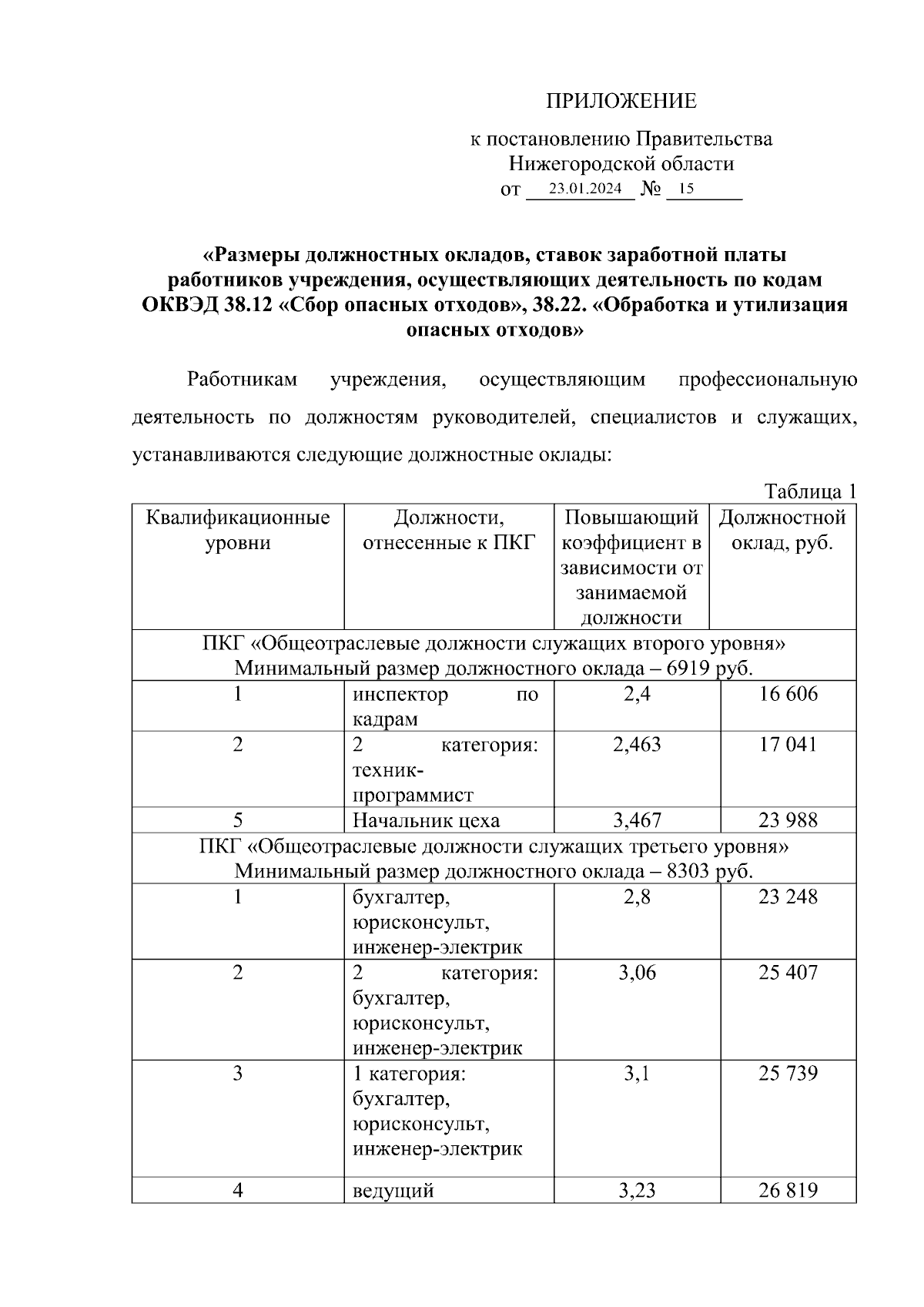 ПРИЛОЖЕНИЕ

к постановлению Правительства Нижегородской области от 23.01.2024 № 15

«Размеры должностных окладов, ставок заработной платы работников учреждения, осуществляющих деятельность по кодам ОКВЭД 38.12 «Сбор опасных отходов», 38.22. «Обработка и утилизация опасных отходов»

Работникам учреждения, осуществляющим профессиональную деятельность по должностям руководителей, специалистов и служащих, устанавливаются следующие должностные оклады:

Таблица 1

| Квалификационные уровни | Должности, отнесенные к ПКГ | Повышающий коэффициент в зависимости от занимаемой должности | Должностной оклад, руб. |
|---|---|---|---|
| ПКГ «Общеотраслевые должности служащих второго уровня» Минимальный размер должностного оклада – 6919 руб. | | | |
| 1 | инспектор по кадрам | 2,4 | 16 606 |
| 2 | 2 категория: техник-программист | 2,463 | 17 041 |
| 5 | Начальник цеха | 3,467 | 23 988 |
| ПКГ «Общеотраслевые должности служащих третьего уровня» Минимальный размер должностного оклада – 8303 руб. | | | |
| 1 | бухгалтер, юрисконсульт, инженер-электрик | 2,8 | 23 248 |
| 2 | 2 категория: бухгалтер, юрисконсульт, инженер-электрик | 3,06 | 25 407 |
| 3 | 1 категория: бухгалтер, юрисконсульт, инженер-электрик | 3,1 | 25 739 |
| 4 | ведущий | 3,23 | 26 819 |